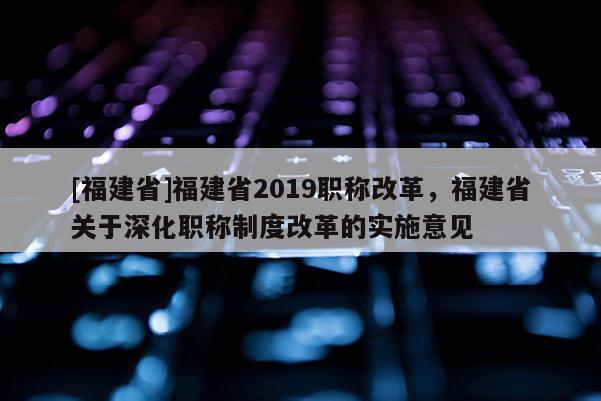 [福建省]福建省2019职称改革，福建省关于深化职称制度改革的实施意见